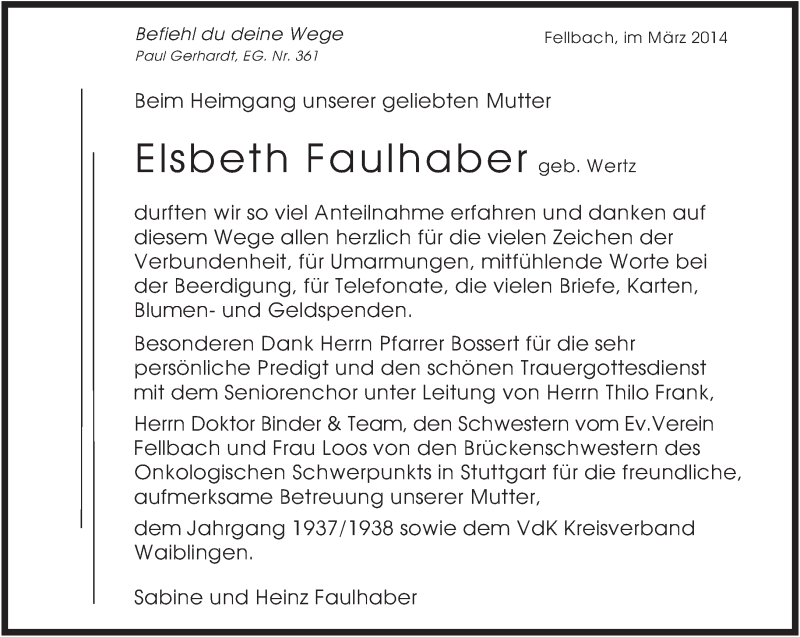 Befiehl du deine Wege
Paul Gerhardt, EG. Nr. 361

Fellbach, im März 2014

Beim Heimgang unserer geliebten Mutter

Elsbeth Faulhaber geb. Wertz

durften wir so viel Anteilnahme erfahren und danken auf diesem Wege allen herzlich für die vielen Zeichen der Verbundenheit, für Umarmungen, mitfühlende Worte bei der Beerdigung, für Telefonate, die vielen Briefe, Karten, Blumen- und Geldspenden.

Besonderen Dank Herrn Pfarrer Bossert für die sehr persönliche Predigt und den schönen Trauergottesdienst mit dem Seniorenchor unter Leitung von Herrn Thilo Frank,

Herrn Doktor Binder & Team, den Schwestern vom Ev.Verein Fellbach und Frau Loos von den Brückenschwestern des Onkologischen Schwerpunkts in Stuttgart für die freundliche, aufmerksame Betreuung unserer Mutter,

dem Jahrgang 1937/1938 sowie dem VdK Kreisverband Waiblingen.

Sabine und Heinz Faulhaber